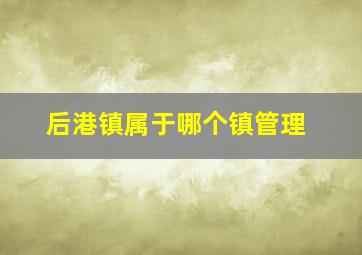 后港镇属于哪个镇管理